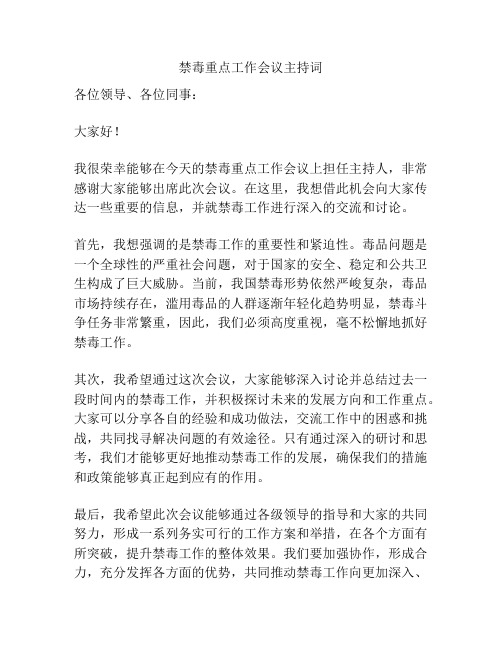 禁毒重点工作会议主持词

各位领导、各位同事：

大家好！

我很荣幸能够在今天的禁毒重点工作会议上担任主持人，非常感谢大家能够出席此次会议。在这里，我想借此机会向大家传达一些重要的信息，并就禁毒工作进行深入的交流和讨论。

首先，我想强调的是禁毒工作的重要性和紧迫性。毒品问题是一个全球性的严重社会问题，对于国家的安全、稳定和公共卫生构成了巨大威胁。当前，我国禁毒形势依然严峻复杂，毒品市场持续存在，滥用毒品的人群逐渐年轻化趋势明显，禁毒斗争任务非常繁重，因此，我们必须高度重视，毫不松懈地抓好禁毒工作。

其次，我希望通过这次会议，大家能够深入讨论并总结过去一段时间内的禁毒工作，并积极探讨未来的发展方向和工作重点。大家可以分享各自的经验和成功做法，交流工作中的困惑和挑战，共同找寻解决问题的有效途径。只有通过深入的研讨和思考，我们才能够更好地推动禁毒工作的发展，确保我们的措施和政策能够真正起到应有的作用。

最后，我希望此次会议能够通过各级领导的指导和大家的共同努力，形成一系列务实可行的工作方案和举措，在各个方面有所突破，提升禁毒工作的整体效果。我们要加强协作，形成合力，充分发挥各方面的优势，共同推动禁毒工作向更加深入、